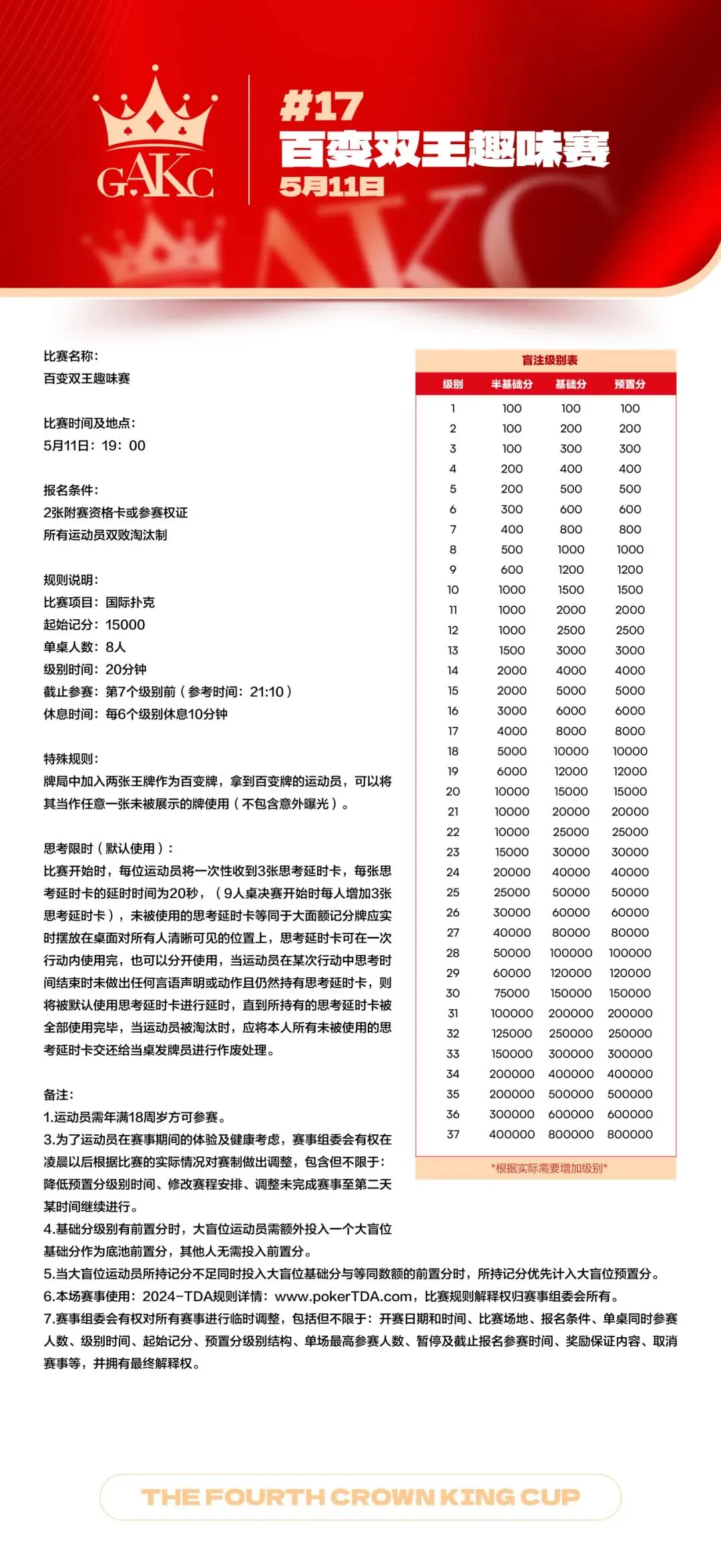 GAKC

#17
百变双王趣味赛
5月11日

比赛名称:
百变双王趣味赛

比赛时间及地点:
5月11日：19：00

报名条件:
2张附赛资格卡或参赛权证
所有运动员双败淘汰制

规则说明:
比赛项目：国际扑克
起始记分：15000
单桌人数：8人
级别时间：20分钟
截止参赛：第7个级别前（参考时间：21:10）
休息时间：每6个级别休息10分钟

特殊规则:
牌局中加入两张王牌作为百变牌，拿到百变牌的运动员，可以将其当作任意一张未被展示的牌使用（不包含意外曝光）。

思考限时（默认使用）:
比赛开始时，每位运动员将一次性收到3张思考延时卡，每张思考延时卡的延时时间为20秒，（9人桌决赛开始时每人增加3张思考延时卡），未被使用的思考延时卡等同于大面额记分牌应实时摆放在桌面对所有人清晰可见的位置上，思考延时卡可在一次行动内使用完，也可以分开使用，当运动员在某次行动中思考时间结束时未做出任何言语声明或动作且仍然持有思考延时卡，则将被默认使用思考延时卡进行延时，直到所持有的思考延时卡被全部使用完毕，当运动员被淘汰时，应将本人所有未被使用的思考延时卡交还给当桌发牌员进行作废处理。

备注:
1.运动员需年满18周岁方可参赛。
3.为了运动员在赛事期间的体验及健康考虑，赛事组委会有权在凌晨以后根据比赛的实际情况对赛制做出调整，包含但不限于：降低预置分级别时间、修改赛程安排、调整未完成赛事至第二天某时间继续进行。
4.基础分级别有前置分时，大盲位运动员需额外投入一个大盲位基础分作为底池前置分，其他人无需投入前置分。
5.当大盲位运动员所持记分不足同时投入大盲位基础分与等同数额的前置分时，所持记分优先计入大盲位预置分。
6.本场赛事使用：2024-TDA规则详情：www.pokerTDA.com，比赛规则解释权归赛事组委会所有。
7.赛事组委会有权对所有赛事进行临时调整，包括但不限于：开赛日期和时间、比赛场地、报名条件、单桌同时参赛人数、级别时间、起始记分、预置分级别结构、单场最高参赛人数、暂停及截止报名参赛时间、奖励保证内容、取消赛事等，并拥有最终解释权。

盲注级别表

| 级别 | 半基础分 | 基础分 | 预置分 |
|---|---|---|---|
| 1 | 100 | 100 | 100 |
| 2 | 100 | 200 | 200 |
| 3 | 100 | 300 | 300 |
| 4 | 200 | 400 | 400 |
| 5 | 200 | 500 | 500 |
| 6 | 300 | 600 | 600 |
| 7 | 400 | 800 | 800 |
| 8 | 500 | 1000 | 1000 |
| 9 | 600 | 1200 | 1200 |
| 10 | 1000 | 1500 | 1500 |
| 11 | 1000 | 2000 | 2000 |
| 12 | 1000 | 2500 | 2500 |
| 13 | 1500 | 3000 | 3000 |
| 14 | 2000 | 4000 | 4000 |
| 15 | 2000 | 5000 | 5000 |
| 16 | 3000 | 6000 | 6000 |
| 17 | 4000 | 8000 | 8000 |
| 18 | 5000 | 10000 | 10000 |
| 19 | 6000 | 12000 | 12000 |
| 20 | 10000 | 15000 | 15000 |
| 21 | 10000 | 20000 | 20000 |
| 22 | 10000 | 25000 | 25000 |
| 23 | 15000 | 30000 | 30000 |
| 24 | 20000 | 40000 | 40000 |
| 25 | 25000 | 50000 | 50000 |
| 26 | 30000 | 60000 | 60000 |
| 27 | 40000 | 80000 | 80000 |
| 28 | 50000 | 100000 | 100000 |
| 29 | 60000 | 120000 | 120000 |
| 30 | 75000 | 150000 | 150000 |
| 31 | 100000 | 200000 | 200000 |
| 32 | 125000 | 250000 | 250000 |
| 33 | 150000 | 300000 | 300000 |
| 34 | 200000 | 400000 | 400000 |
| 35 | 200000 | 500000 | 500000 |
| 36 | 300000 | 600000 | 600000 |
| 37 | 400000 | 800000 | 800000 |

*根据实际需要增加级别*

THE FOURTH CROWN KING CUP